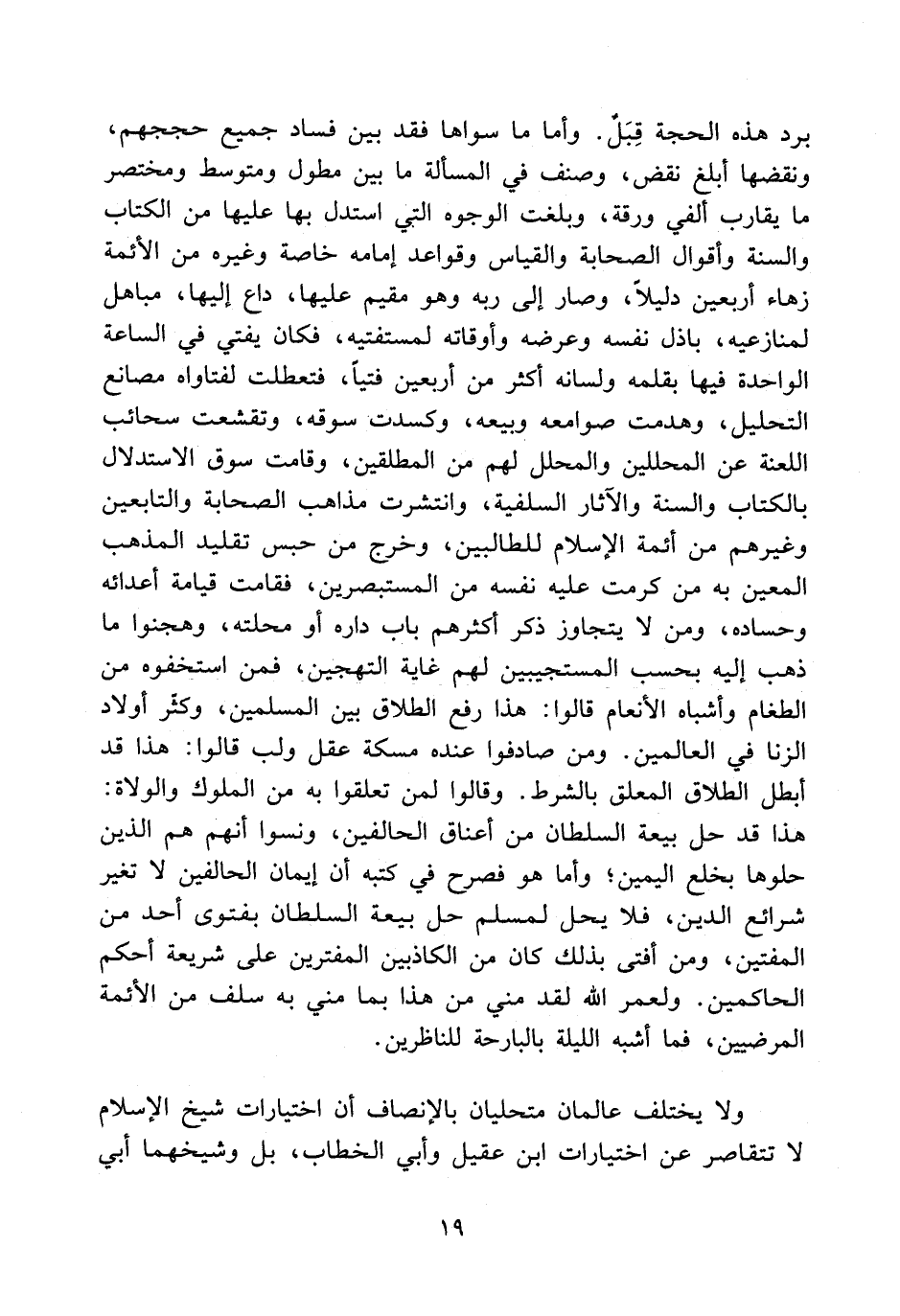 برد هذه الحجة قِبَلٌ. وأما ما سواها فقد بين فساد جميع حججهم، ونقضها أبلغ نقض، وصنف في المسألة ما بين مطول ومتوسط ومختصر ما يقارب ألفي ورقة، وبلغت الوجوه التي استدل بها عليها من الكتاب والسنة وأقوال الصحابة والقياس وقواعد إمامه خاصة وغيره من الأئمة زهاء أربعين دليلاً، وصار إلى ربه وهو مقيم عليها، داع إليها، مباهل لمنازعيه، باذل نفسه وعرضه وأوقاته لمستفتيه، فكان يفتي في الساعة الواحدة فيها بقلمه ولسانه أكثر من أربعين فتياً، فتعطلت لفتاواه مصانع التحليل، وهدمت صوامعه وبيعه، وكسدت سوقه، وتقشعت سحائب اللعنة عن المحللين والمحلل لهم من المطلقين، وقامت سوق الاستدلال بالكتاب والسنة والآثار السلفية، وانتشرت مذاهب الصحابة والتابعين وغيرهم من أئمة الإسلام للطالبين، وخرج من حبس تقليد المذهب المعين به من كرمت عليه نفسه من المستبصرين، فقامت قيامة أعدائه وحساده، ومن لا يتجاوز ذكر أكثرهم باب داره أو محلته، وهجنوا ما ذهب إليه بحسب المستجيبين لهم غاية التهجين، فمن استخفوه من الطغام وأشباه الأنعام قالوا: هذا رفع الطلاق بين المسلمين، وكثّر أولاد الزنا في العالمين. ومن صادفوا عنده مسكة عقل ولب قالوا: هذا قد أبطل الطلاق المعلق بالشرط. وقالوا لمن تعلقوا به من الملوك والولاة: هذا قد حل بيعة السلطان من أعناق الحالفين، ونسوا أنهم هم الذين حلوها بخلع اليمين؛ وأما هو فصرح في كتبه أن إيمان الحالفين لا تغير شرائع الدين، فلا يحل لمسلم حل بيعة السلطان بفتوى أحد من المفتين، ومن أفتى بذلك كان من الكاذبين المفترين على شريعة أحكم الحاكمين. ولعمر الله لقد مني من هذا بما مني به سلف من الأئمة المرضيين، فما أشبه الليلة بالبارحة للناظرين.

ولا يختلف عالمان متحليان بالإنصاف أن اختيارات شيخ الإسلام لا تتقاصر عن اختيارات ابن عقيل وأبي الخطاب، بل وشيخهما أبي

١٩